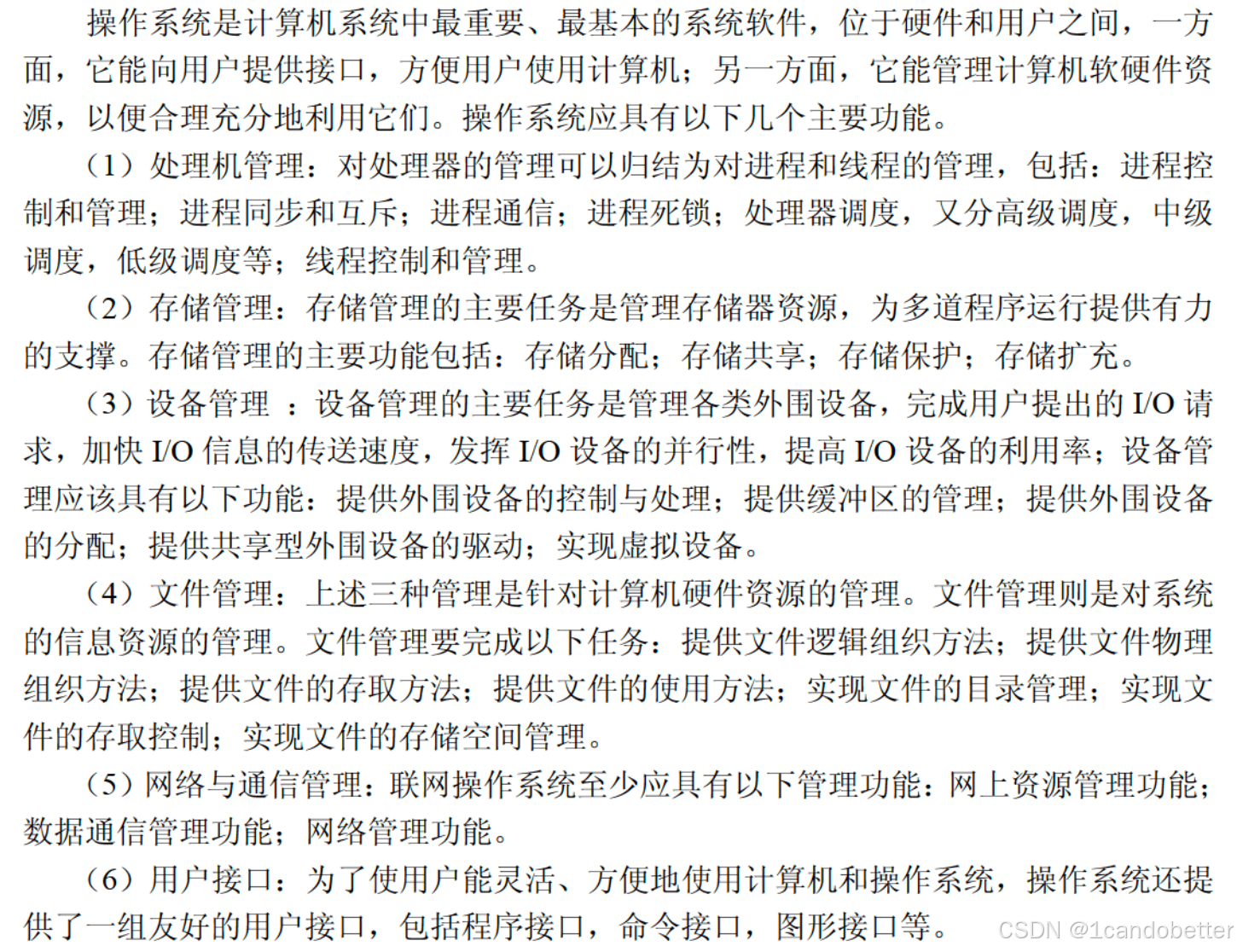 操作系统是计算机系统中最重要、最基本的系统软件，位于硬件和用户之间，一方面，它能向用户提供接口，方便用户使用计算机；另一方面，它能管理计算机软硬件资源，以便合理充分地利用它们。操作系统应具有以下几个主要功能。

（1）处理机管理：对处理器的管理可以归结为对进程和线程的管理，包括：进程控制和管理；进程同步和互斥；进程通信；进程死锁；处理器调度，又分高级调度，中级调度，低级调度等；线程控制和管理。

（2）存储管理：存储管理的主要任务是管理存储器资源，为多道程序运行提供有力的支撑。存储管理的主要功能包括：存储分配；存储共享；存储保护；存储扩充。

（3）设备管理 ：设备管理的主要任务是管理各类外围设备，完成用户提出的 I/O 请求，加快 I/O 信息的传送速度，发挥 I/O 设备的并行性，提高 I/O 设备的利用率；设备管理应该具有以下功能：提供外围设备的控制与处理；提供缓冲区的管理；提供外围设备的分配；提供共享型外围设备的驱动；实现虚拟设备。

（4）文件管理：上述三种管理是针对计算机硬件资源的管理。文件管理则是对系统的信息资源的管理。文件管理要完成以下任务：提供文件逻辑组织方法；提供文件物理组织方法；提供文件的存取方法；提供文件的使用方法；实现文件的目录管理；实现文件的存取控制；实现文件的存储空间管理。

（5）网络与通信管理：联网操作系统至少应具有以下管理功能：网上资源管理功能；数据通信管理功能；网络管理功能。

（6）用户接口：为了使用户能灵活、方便地使用计算机和操作系统，操作系统还提供了一组友好的用户接口，包括程序接口，命令接口，图形接口等。

CSDN @1candobetter